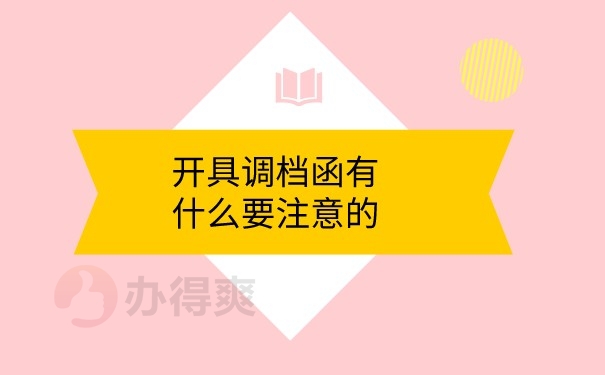 开具调档函有
什么要注意的

办得爽